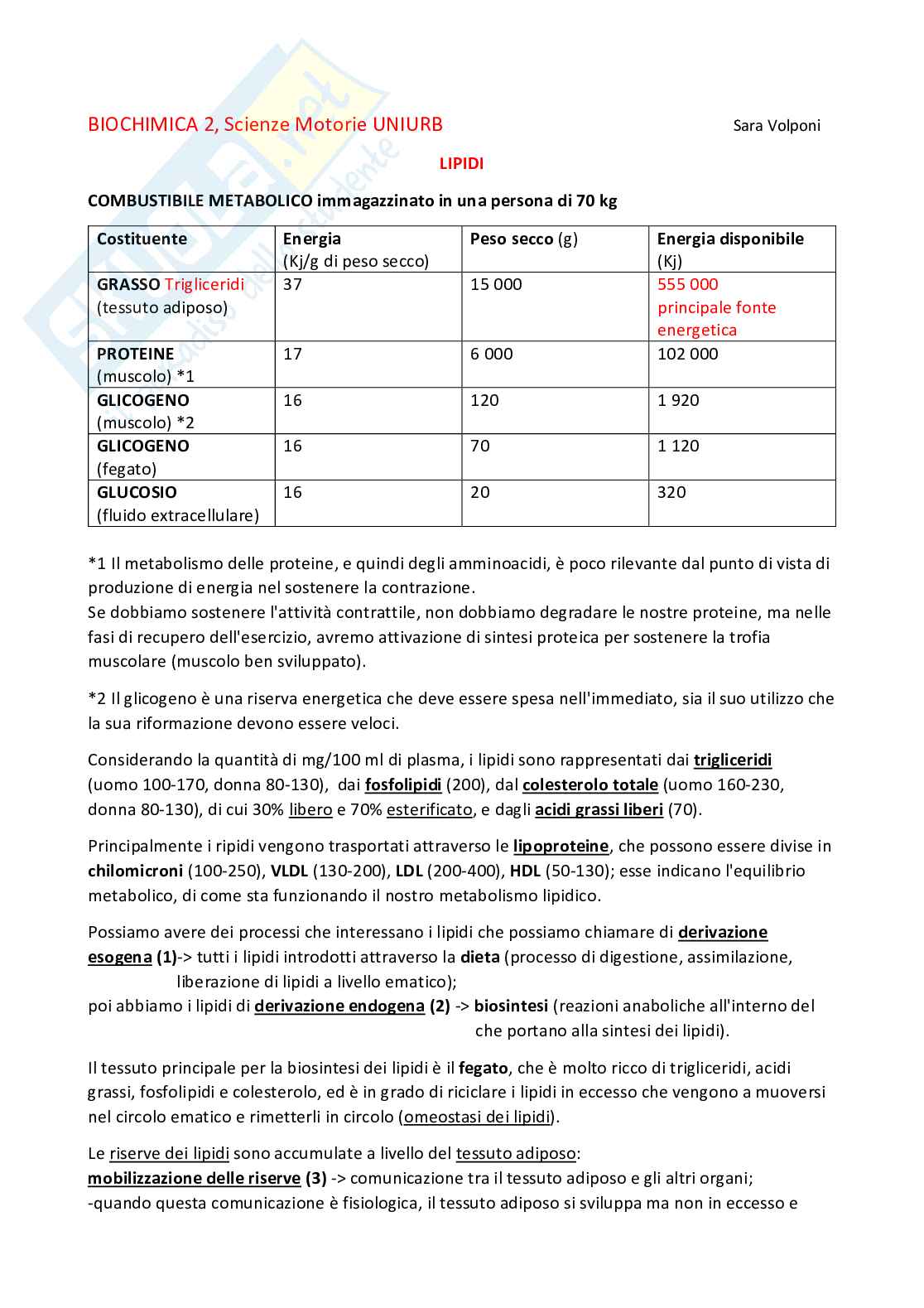 BIOCHIMICA 2, Scienze Motorie UNIURB

Sara Volponi

LIPIDI

COMBUSTIBILE METABOLICO immagazzinato in una persona di 70 kg

| Costituente | Energia (Kj/g di peso secco) | Peso secco (g) | Energia disponibile (Kj) |
|---|---|---|---|
| GRASSO Trigliceridi (tessuto adiposo) | 37 | 15 000 | 555 000 principale fonte energetica |
| PROTEINE (muscolo) *1 | 17 | 6 000 | 102 000 |
| GLICOGENO (muscolo) *2 | 16 | 120 | 1 920 |
| GLICOGENO (fegato) | 16 | 70 | 1 120 |
| GLUCOSIO (fluido extracellulare) | 16 | 20 | 320 |

*1 Il metabolismo delle proteine, e quindi degli amminoacidi, è poco rilevante dal punto di vista di produzione di energia nel sostenere la contrazione.
Se dobbiamo sostenere l'attività contrattile, non dobbiamo degradare le nostre proteine, ma nelle fasi di recupero dell'esercizio, avremo attivazione di sintesi proteica per sostenere la trofia muscolare (muscolo ben sviluppato).

*2 Il glicogeno è una riserva energetica che deve essere spesa nell'immediato, sia il suo utilizzo che la sua riformazione devono essere veloci.

Considerando la quantità di mg/100 ml di plasma, i lipidi sono rappresentati dai trigliceridi (uomo 100-170, donna 80-130), dai fosfolipidi (200), dal colesterolo totale (uomo 160-230, donna 80-130), di cui 30% libero e 70% esterificato, e dagli acidi grassi liberi (70).

Principalmente i ripidi vengono trasportati attraverso le lipoproteine, che possono essere divise in chilomicroni (100-250), VLDL (130-200), LDL (200-400), HDL (50-130); esse indicano l'equilibrio metabolico, di come sta funzionando il nostro metabolismo lipidico.

Possiamo avere dei processi che interessano i lipidi che possiamo chiamare di derivazione esogena (1)-> tutti i lipidi introdotti attraverso la dieta (processo di digestione, assimilazione, liberazione di lipidi a livello ematico);
poi abbiamo i lipidi di derivazione endogena (2) -> biosintesi (reazioni anaboliche all'interno del che portano alla sintesi dei lipidi).

Il tessuto principale per la biosintesi dei lipidi è il fegato, che è molto ricco di trigliceridi, acidi grassi, fosfolipidi e colesterolo, ed è in grado di riciclare i lipidi in eccesso che vengono a muoversi nel circolo ematico e rimetterli in circolo (omeostasi dei lipidi).

Le riserve dei lipidi sono accumulate a livello del tessuto adiposo:
mobilizzazione delle riserve (3) -> comunicazione tra il tessuto adiposo e gli altri organi;
-quando questa comunicazione è fisiologica, il tessuto adiposo si sviluppa ma non in eccesso e